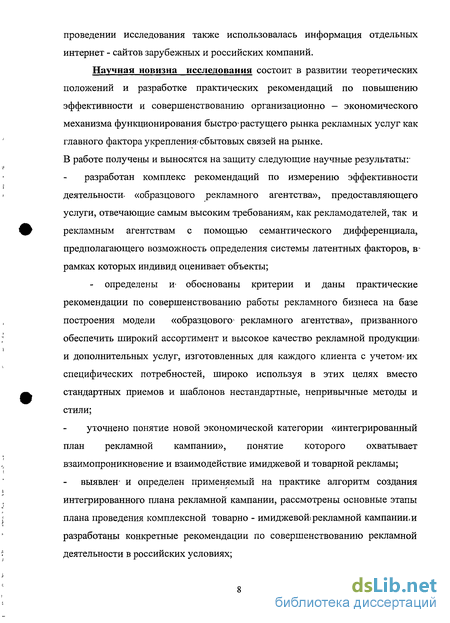 проведении исследования также использовалась информация отдельных интернет - сайтов зарубежных и российских компаний.

Научная новизна исследования состоит в развитии теоретических положений и разработке практических рекомендаций по повышению эффективности и совершенствованию организационно – экономического механизма функционирования быстро растущего рынка рекламных услуг как главного фактора укрепления сбытовых связей на рынке.

В работе получены и выносятся на защиту следующие научные результаты:

- разработан комплекс рекомендаций по измерению эффективности деятельности «образцового рекламного агентства», предоставляющего услуги, отвечающие самым высоким требованиям, как рекламодателей, так и рекламным агентствам с помощью семантического дифференциала, предполагающего возможность определения системы латентных факторов, в рамках которых индивид оценивает объекты;

- определены и обоснованы критерии и даны практические рекомендации по совершенствованию работы рекламного бизнеса на базе построения модели «образцового рекламного агентства», призванного обеспечить широкий ассортимент и высокое качество рекламной продукции и дополнительных услуг, изготовленных для каждого клиента с учетом их специфических потребностей, широко используя в этих целях вместо стандартных приемов и шаблонов нестандартные, непривычные методы и стили;

- уточнено понятие новой экономической категории «интегрированный план рекламной кампании», понятие которого охватывает взаимопроникновение и взаимодействие имиджевой и товарной рекламы;

- выявлен и определен применяемый на практике алгоритм создания интегрированного плана рекламной кампании, рассмотрены основные этапы плана проведения комплексной товарно - имиджевой рекламной кампании и разработаны конкретные рекомендации по совершенствованию рекламной деятельности в российских условиях;

8

dsLib.net
библиотека диссертаций